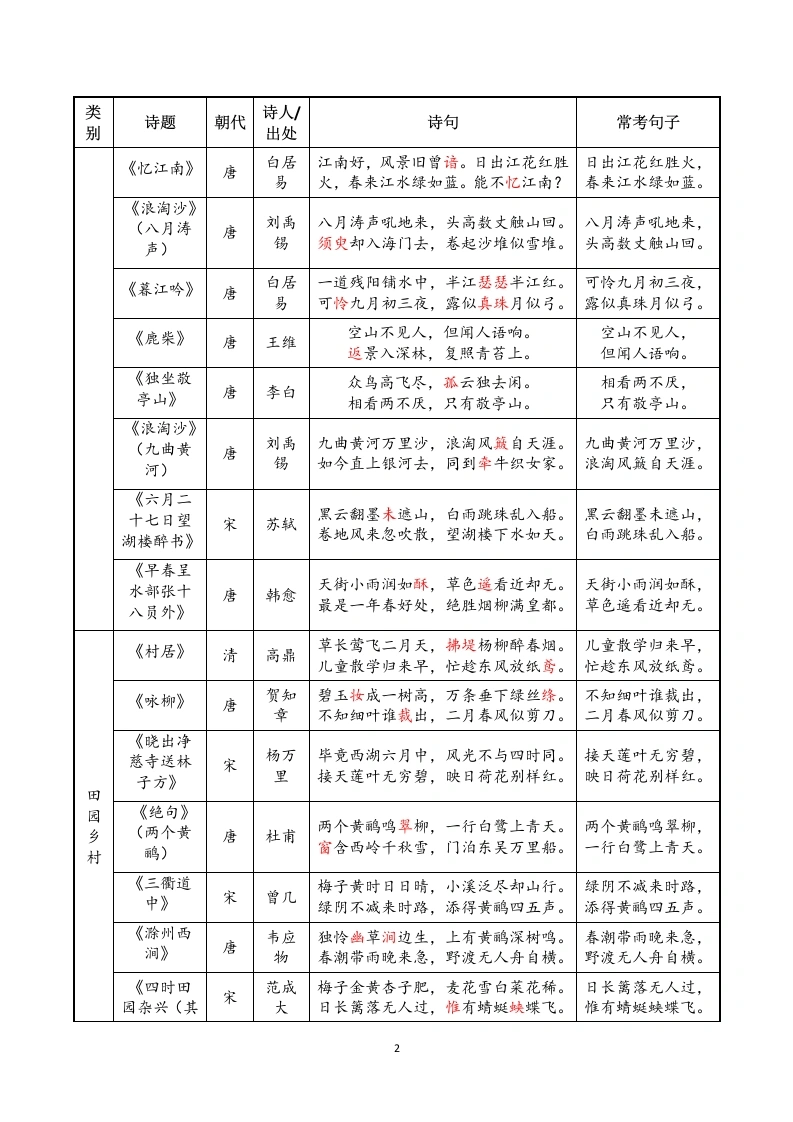 | 类别 | 诗题 | 朝代 | 诗人/出处 | 诗句 | 常考句子 |
|---|---|---|---|---|---|
|  | 《忆江南》 | 唐 | 白居易 | 江南好，风景旧曾谙。日出江花红胜火，春来江水绿如蓝。能不忆江南？ | 日出江花红胜火，春来江水绿如蓝。 |
|  | 《浪淘沙》（八月涛声） | 唐 | 刘禹锡 | 八月涛声吼地来，头高数丈触山回。须臾却入海门去，卷起沙堆似雪堆。 | 八月涛声吼地来，头高数丈触山回。 |
|  | 《暮江吟》 | 唐 | 白居易 | 一道残阳铺水中，半江瑟瑟半江红。可怜九月初三夜，露似真珠月似弓。 | 可怜九月初三夜，露似真珠月似弓。 |
|  | 《鹿柴》 | 唐 | 王维 | 空山不见人，但闻人语响。返景入深林，复照青苔上。 | 空山不见人，但闻人语响。 |
|  | 《独坐敬亭山》 | 唐 | 李白 | 众鸟高飞尽，孤云独去闲。相看两不厌，只有敬亭山。 | 相看两不厌，只有敬亭山。 |
|  | 《浪淘沙》（九曲黄河） | 唐 | 刘禹锡 | 九曲黄河万里沙，浪淘风簸自天涯。如今直上银河去，同到牵牛织女家。 | 九曲黄河万里沙，浪淘风簸自天涯。 |
|  | 《六月二十七日望湖楼醉书》 | 宋 | 苏轼 | 黑云翻墨未遮山，白雨跳珠乱入船。卷地风来忽吹散，望湖楼下水如天。 | 黑云翻墨未遮山，白雨跳珠乱入船。 |
|  | 《早春呈水部张十八员外》 | 唐 | 韩愈 | 天街小雨润如酥，草色遥看近却无。最是一年春好处，绝胜烟柳满皇都。 | 天街小雨润如酥，草色遥看近却无。 |
| 田园乡村 | 《村居》 | 清 | 高鼎 | 草长莺飞二月天，拂堤杨柳醉春烟。儿童散学归来早，忙趁东风放纸鸢。 | 儿童散学归来早，忙趁东风放纸鸢。 |
|  | 《咏柳》 | 唐 | 贺知章 | 碧玉妆成一树高，万条垂下绿丝绦。不知细叶谁裁出，二月春风似剪刀。 | 不知细叶谁裁出，二月春风似剪刀。 |
|  | 《晓出净慈寺送林子方》 | 宋 | 杨万里 | 毕竟西湖六月中，风光不与四时同。接天莲叶无穷碧，映日荷花别样红。 | 接天莲叶无穷碧，映日荷花别样红。 |
|  | 《绝句》（两个黄鹂） | 唐 | 杜甫 | 两个黄鹂鸣翠柳，一行白鹭上青天。窗含西岭千秋雪，门泊东吴万里船。 | 两个黄鹂鸣翠柳，一行白鹭上青天。 |
|  | 《三衢道中》 | 宋 | 曾几 | 梅子黄时日日晴，小溪泛尽却山行。绿阴不减来时路，添得黄鹂四五声。 | 绿阴不减来时路，添得黄鹂四五声。 |
|  | 《滁州西涧》 | 唐 | 韦应物 | 独怜幽草涧边生，上有黄鹂深树鸣。春潮带雨晚来急，野渡无人舟自横。 | 春潮带雨晚来急，野渡无人舟自横。 |
|  | 《四时田园杂兴（其 | 宋 | 范成大 | 梅子金黄杏子肥，麦花雪白菜花稀。日长篱落无人过，惟有蜻蜓蛱蝶飞。 | 日长篱落无人过，惟有蜻蜓蛱蝶飞。 |

2